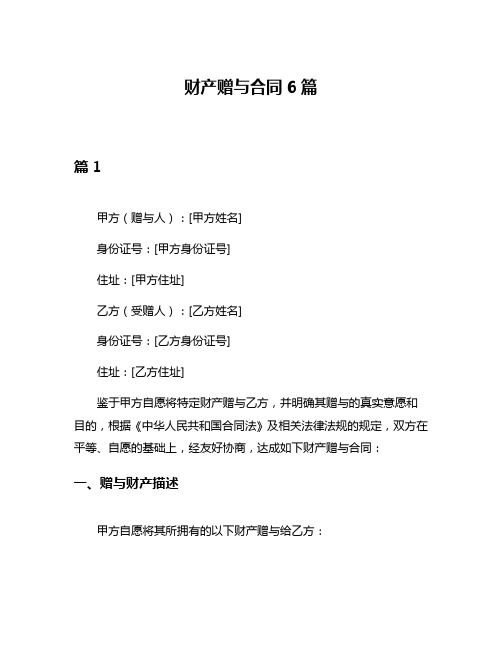 财产赠与合同 6 篇

篇 1

甲方（赠与人）：[甲方姓名]

身份证号：[甲方身份证号]

住址：[甲方住址]

乙方（受赠人）：[乙方姓名]

身份证号：[乙方身份证号]

住址：[乙方住址]

鉴于甲方自愿将特定财产赠与乙方，并明确其赠与的真实意愿和目的，根据《中华人民共和国合同法》及相关法律法规的规定，双方在平等、自愿的基础上，经友好协商，达成如下财产赠与合同：

一、赠与财产描述

甲方自愿将其所拥有的以下财产赠与给乙方：